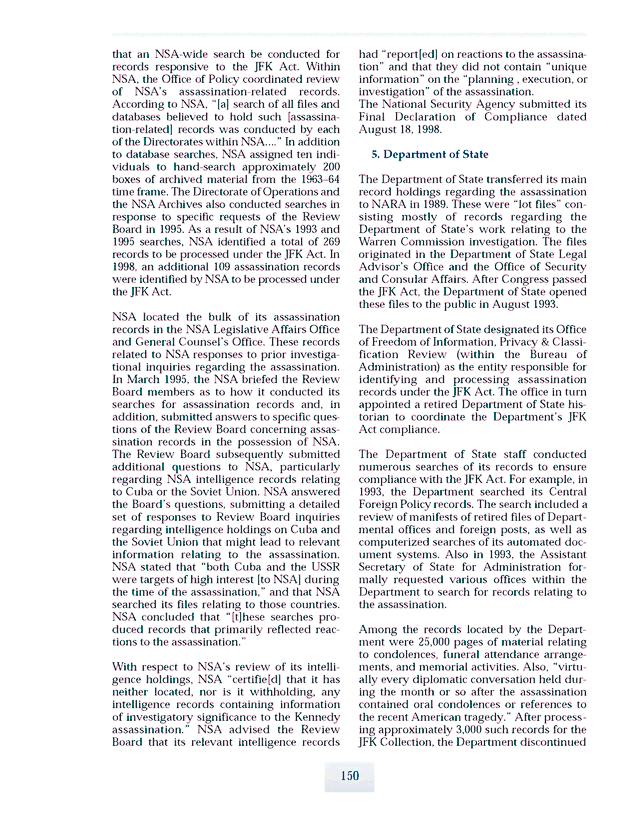 that an NSA-wide search be conducted for records responsive to the JFK Act. Within NSA, the Office of Policy coordinated review of NSA's assassination-related records. According to NSA, "[a] search of all files and databases believed to hold such [assassination-related] records was conducted by each of the Directorates within NSA...." In addition to database searches, NSA assigned ten individuals to hand-search approximately 200 boxes of archived material from the 1963–64 time frame. The Directorate of Operations and the NSA Archives also conducted searches in response to specific requests of the Review Board in 1995. As a result of NSA's 1993 and 1995 searches, NSA identified a total of 269 records to be processed under the JFK Act. In 1998, an additional 109 assassination records were identified by NSA to be processed under the JFK Act.

NSA located the bulk of its assassination records in the NSA Legislative Affairs Office and General Counsel's Office. These records related to NSA responses to prior investigational inquiries regarding the assassination. In March 1995, the NSA briefed the Review Board members as to how it conducted its searches for assassination records and, in addition, submitted answers to specific questions of the Review Board concerning assassination records in the possession of NSA. The Review Board subsequently submitted additional questions to NSA, particularly regarding NSA intelligence records relating to Cuba or the Soviet Union. NSA answered the Board's questions, submitting a detailed set of responses to Review Board inquiries regarding intelligence holdings on Cuba and the Soviet Union that might lead to relevant information relating to the assassination. NSA stated that "both Cuba and the USSR were targets of high interest [to NSA] during the time of the assassination," and that NSA searched its files relating to those countries. NSA concluded that "[t]hese searches produced records that primarily reflected reactions to the assassination."

With respect to NSA's review of its intelligence holdings, NSA "certifie[d] that it has neither located, nor is it withholding, any intelligence records containing information of investigatory significance to the Kennedy assassination." NSA advised the Review Board that its relevant intelligence records had "report[ed] on reactions to the assassination" and that they did not contain "unique information" on the "planning , execution, or investigation" of the assassination.
The National Security Agency submitted its Final Declaration of Compliance dated August 18, 1998.

5. Department of State

The Department of State transferred its main record holdings regarding the assassination to NARA in 1989. These were "lot files" consisting mostly of records regarding the Department of State's work relating to the Warren Commission investigation. The files originated in the Department of State Legal Advisor's Office and the Office of Security and Consular Affairs. After Congress passed the JFK Act, the Department of State opened these files to the public in August 1993.

The Department of State designated its Office of Freedom of Information, Privacy & Classification Review (within the Bureau of Administration) as the entity responsible for identifying and processing assassination records under the JFK Act. The office in turn appointed a retired Department of State historian to coordinate the Department's JFK Act compliance.

The Department of State staff conducted numerous searches of its records to ensure compliance with the JFK Act. For example, in 1993, the Department searched its Central Foreign Policy records. The search included a review of manifests of retired files of Departmental offices and foreign posts, as well as computerized searches of its automated document systems. Also in 1993, the Assistant Secretary of State for Administration formally requested various offices within the Department to search for records relating to the assassination.

Among the records located by the Department were 25,000 pages of material relating to condolences, funeral attendance arrangements, and memorial activities. Also, "virtually every diplomatic conversation held during the month or so after the assassination contained oral condolences or references to the recent American tragedy." After processing approximately 3,000 such records for the JFK Collection, the Department discontinued

150